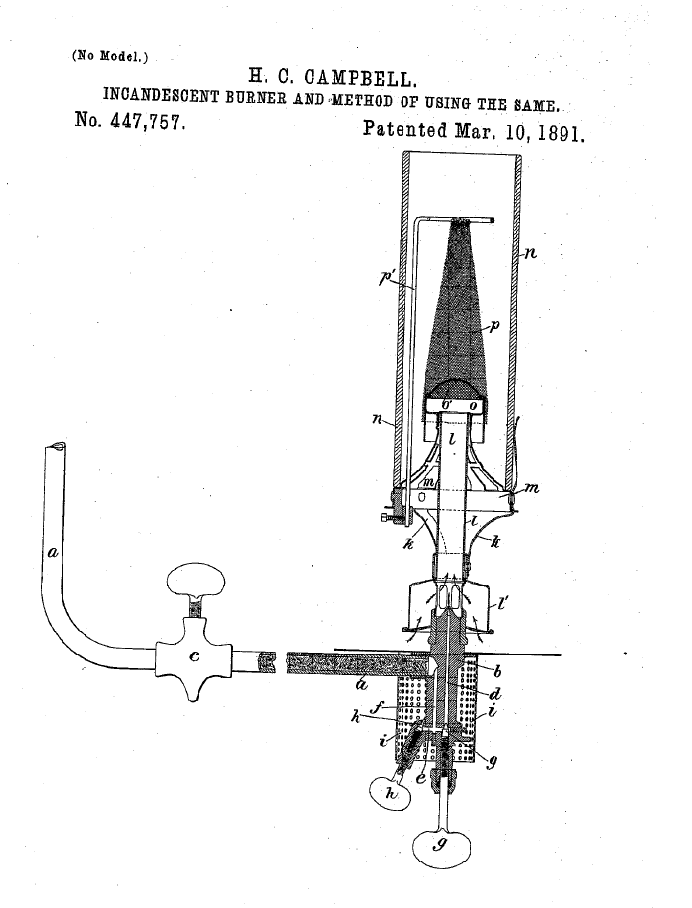 (No Model.)

H. C. CAMPBELL.

INCANDESCENT BURNER AND METHOD OF USING THE SAME.

No. 447,757.

Patented Mar. 10, 1891.

n
p'
p
o' o
n
l
m
m
l
k
k
l'
a
c
a
b
d
f
h
i
i
e
g
h
g